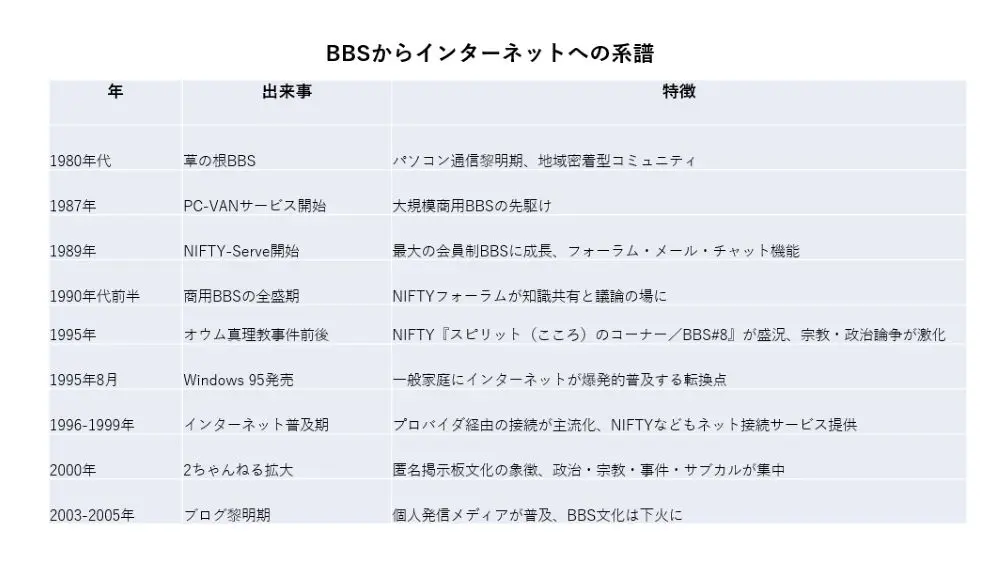 BBSからインターネットへの系譜

| 年 | 出来事 | 特徴 |
|---|---|---|
| 1980年代 | 草の根BBS | パソコン通信黎明期、地域密着型コミュニティ |
| 1987年 | PC-VANサービス開始 | 大規模商用BBSの先駆け |
| 1989年 | NIFTY-Serve開始 | 最大の会員制BBSに成長、フォーラム・メール・チャット機能 |
| 1990年代前半 | 商用BBSの全盛期 | NIFTYフォーラムが知識共有と議論の場に |
| 1995年 | オウム真理教事件前後 | NIFTY『スピリット（こころ）のコーナー／BBS#8』が盛況、宗教・政治論争が激化 |
| 1995年8月 | Windows 95発売 | 一般家庭にインターネットが爆発的普及する転換点 |
| 1996-1999年 | インターネット普及期 | プロバイダ経由の接続が主流化、NIFTYなどもネット接続サービス提供 |
| 2000年 | 2ちゃんねる拡大 | 匿名掲示板文化の象徴、政治・宗教・事件・サブカルが集中 |
| 2003-2005年 | ブログ黎明期 | 個人発信メディアが普及、BBS文化は下火に |